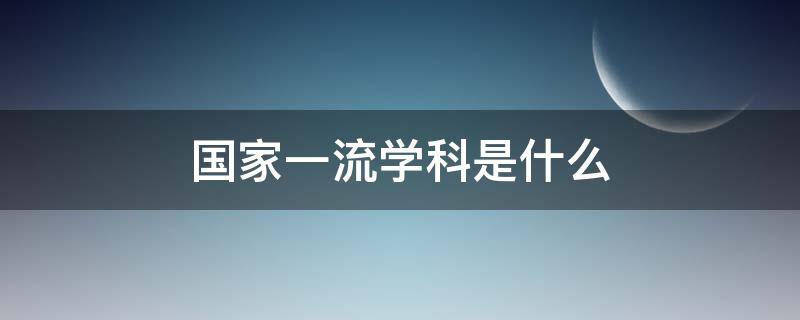 国家一流学科是什么